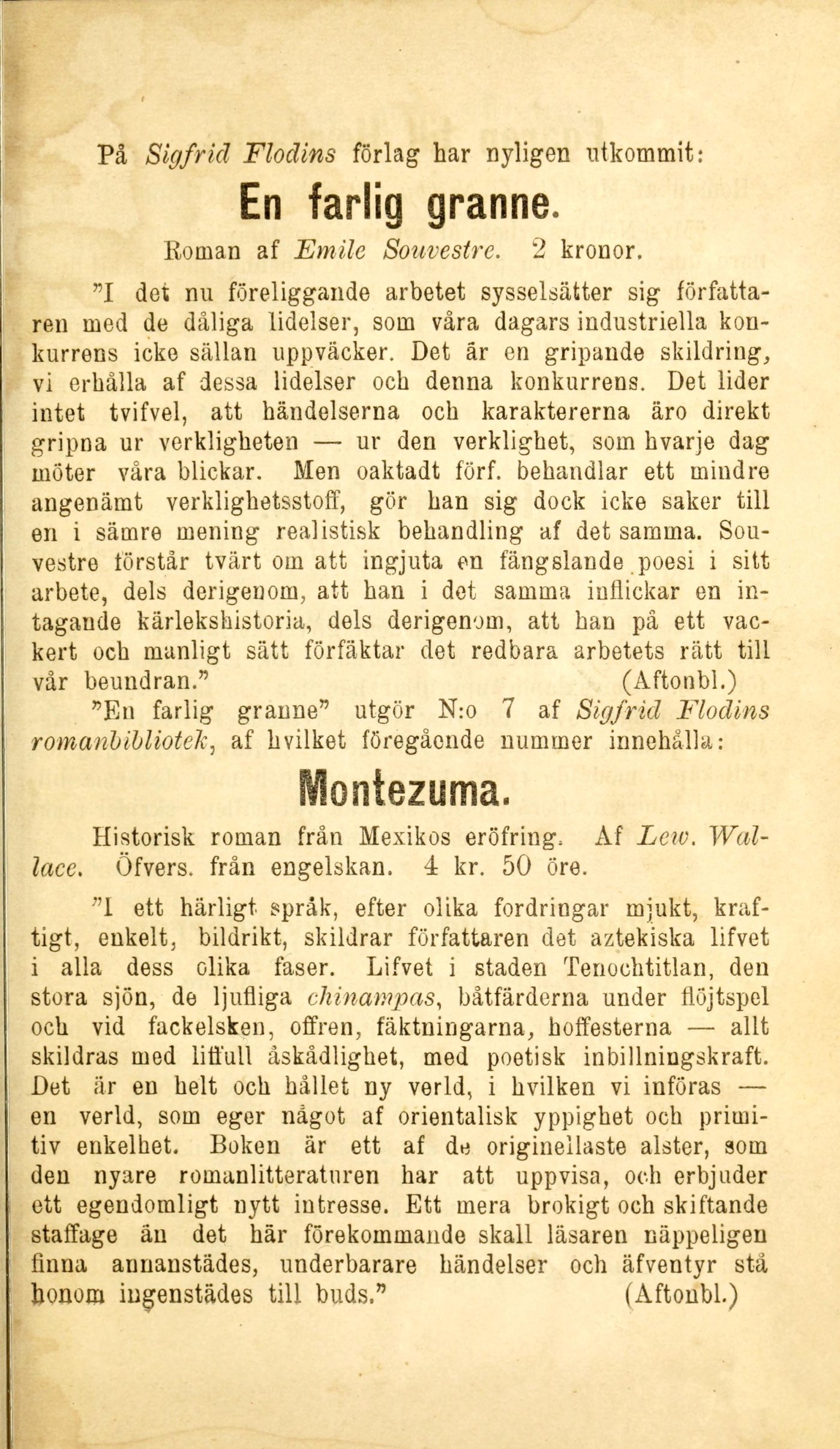 På Sigfrid Flodins förlag har nyligen utkommit:

En farlig granne.

Roman af Emile Souvestre. 2 kronor.

”I det nu föreliggande arbetet sysselsätter sig författaren med de dåliga lidelser, som våra dagars industriella konkurrens icke sällan uppväcker. Det är en gripande skildring, vi erhålla af dessa lidelser och denna konkurrens. Det lider intet tvifvel, att händelserna och karaktererna äro direkt gripna ur verkligheten — ur den verklighet, som hvarje dag möter våra blickar. Men oaktadt förf. behandlar ett mindre angenämt verklighetsstoff, gör han sig dock icke saker till en i sämre mening realistisk behandling af det samma. Souvestre förstår tvärt om att ingjuta en fängslande poesi i sitt arbete, dels derigenom, att han i det samma inflickar en intagande kärlekshistoria, dels derigenom, att han på ett vackert och manligt sätt förfäktar det redbara arbetets rätt till vår beundran.” (Aftonbl.)

”En farlig granne” utgör N:o 7 af Sigfrid Flodins romanbibliotek, af hvilket föregående nummer innehålla:

Montezuma.

Historisk roman från Mexikos eröfring. Af Lew. Wallace. Öfvers. från engelskan. 4 kr. 50 öre.

”I ett härligt språk, efter olika fordringar mjukt, kraftigt, enkelt, bildrikt, skildrar författaren det aztekiska lifvet i alla dess olika faser. Lifvet i staden Tenochtitlan, den stora sjön, de ljufliga chinampas, båtfärderna under flöjtspel och vid fackelsken, offren, fäktningarna, hoffesterna — allt skildras med liffull åskådlighet, med poetisk inbillningskraft. Det är en helt och hållet ny verld, i hvilken vi införas — en verld, som eger något af orientalisk yppighet och primitiv enkelhet. Boken är ett af de originellaste alster, som den nyare romanlitteraturen har att uppvisa, och erbjuder ett egendomligt nytt intresse. Ett mera brokigt och skiftande staffage än det här förekommande skall läsaren näppeligen finna annanstädes, underbarare händelser och äfventyr stå honom ingenstädes till buds.” (Aftonbl.)